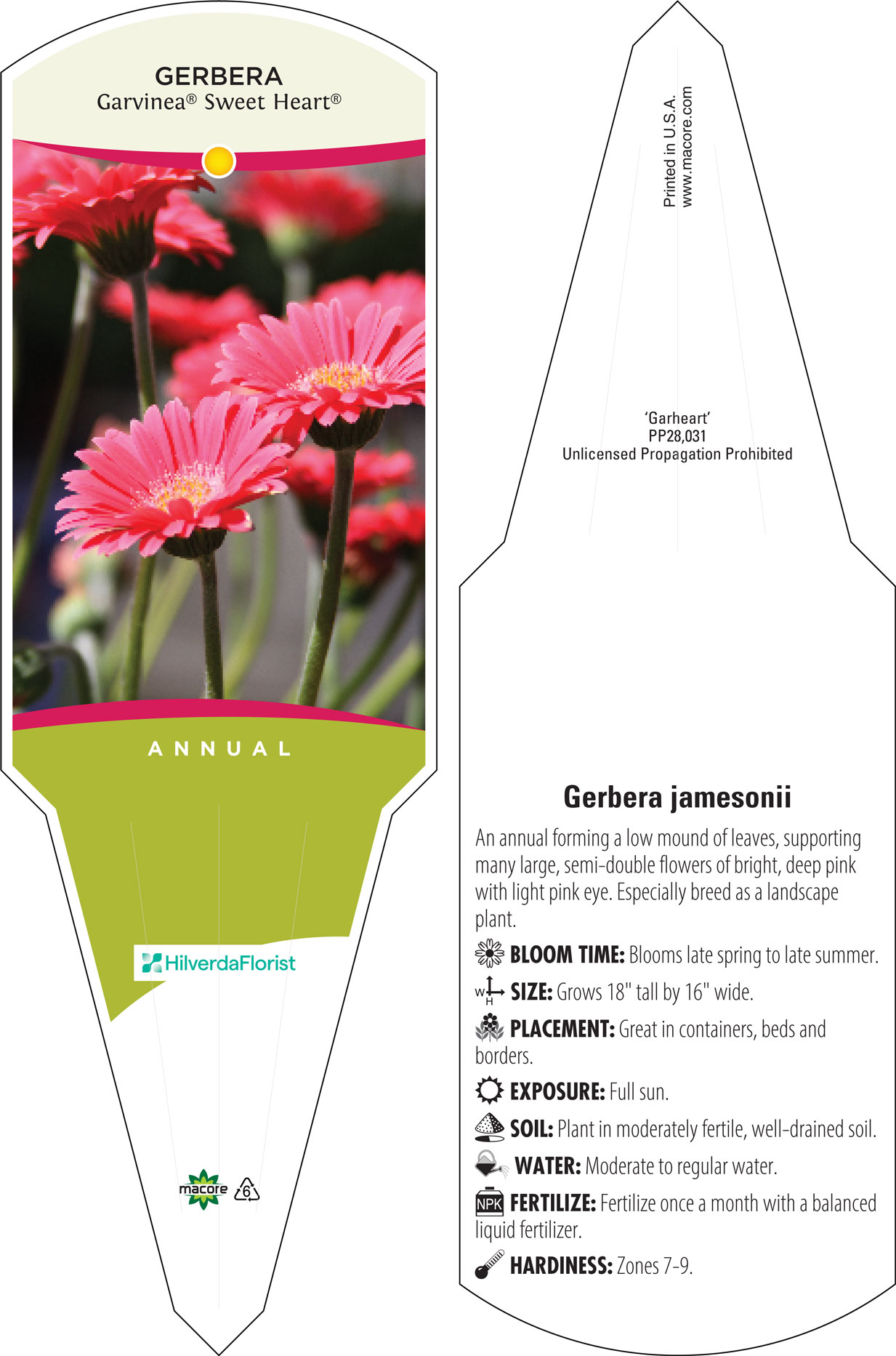 GERBERA
Garvinea® Sweet Heart®

ANNUAL

HilverdaFlorist

macore 6

Printed in U.S.A.
www.macore.com

'Garheart'
PP28,031
Unlicensed Propagation Prohibited

Gerbera jamesonii

An annual forming a low mound of leaves, supporting many large, semi-double flowers of bright, deep pink with light pink eye. Especially breed as a landscape plant.

BLOOM TIME: Blooms late spring to late summer.

W H SIZE: Grows 18" tall by 16" wide.

PLACEMENT: Great in containers, beds and borders.

EXPOSURE: Full sun.

SOIL: Plant in moderately fertile, well-drained soil.

WATER: Moderate to regular water.

NPK FERTILIZE: Fertilize once a month with a balanced liquid fertilizer.

HARDINESS: Zones 7-9.